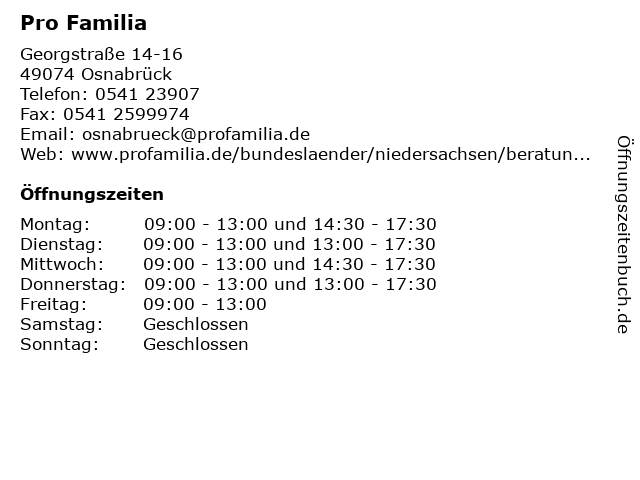 Pro Familia

Georgstraße 14-16
49074 Osnabrück
Telefon: 0541 23907
Fax: 0541 2599974
Email: osnabrueck@profamilia.de
Web: www.profamilia.de/bundeslaender/niedersachsen/beratun...

Öffnungszeiten

| Montag: | 09:00 - 13:00 und 14:30 - 17:30 |
|---|---|
| Dienstag: | 09:00 - 13:00 und 13:00 - 17:30 |
| Mittwoch: | 09:00 - 13:00 und 14:30 - 17:30 |
| Donnerstag: | 09:00 - 13:00 und 13:00 - 17:30 |
| Freitag: | 09:00 - 13:00 |
| Samstag: | Geschlossen |
| Sonntag: | Geschlossen |

Öffnungszeitenbuch.de